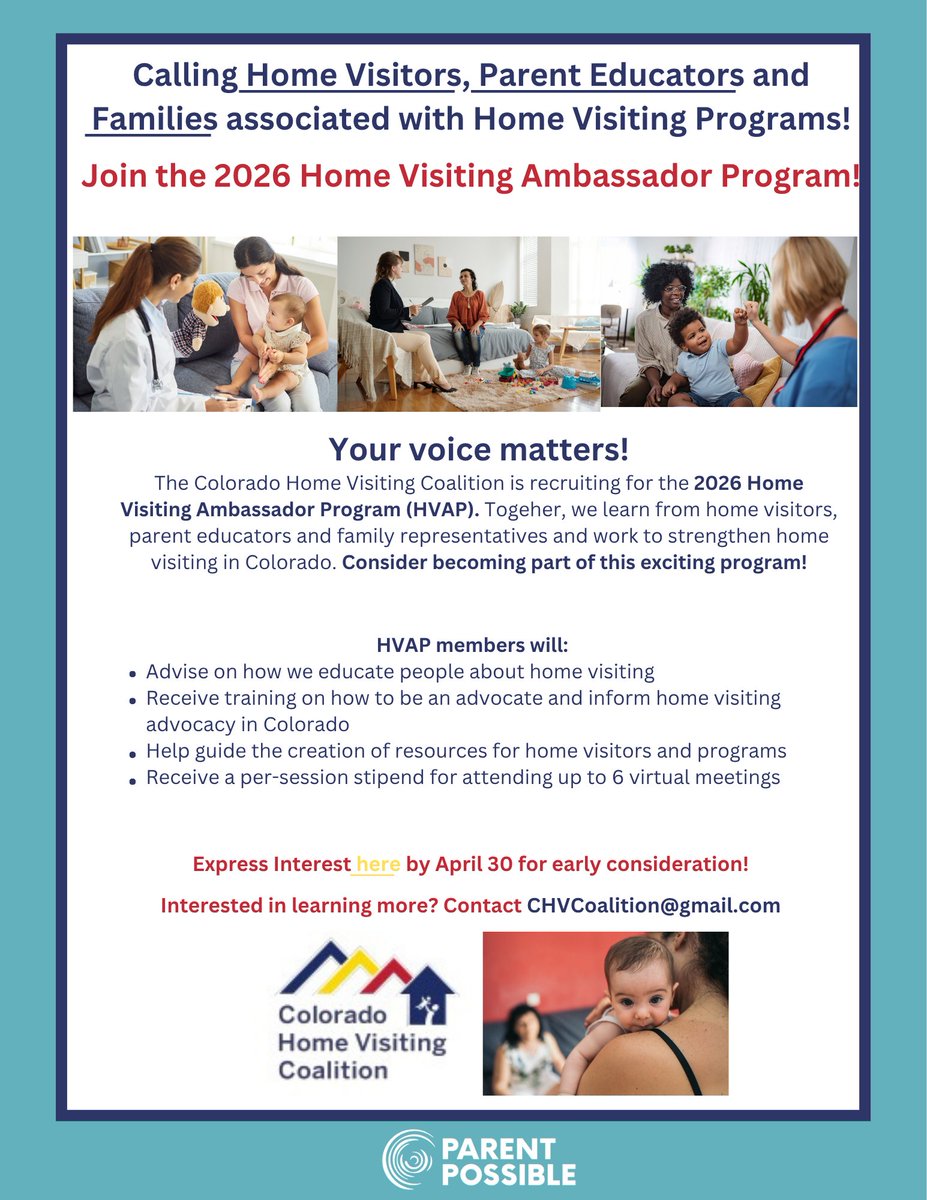 Calling Home Visitors, Parent Educators and Families associated with Home Visiting Programs!

Join the 2026 Home Visiting Ambassador Program!

Your voice matters!

The Colorado Home Visiting Coalition is recruiting for the 2026 Home Visiting Ambassador Program (HVAP). Togeher, we learn from home visitors, parent educators and family representatives and work to strengthen home visiting in Colorado. Consider becoming part of this exciting program!

HVAP members will:

- Advise on how we educate people about home visiting
- Receive training on how to be an advocate and inform home visiting advocacy in Colorado
- Help guide the creation of resources for home visitors and programs
- Receive a per-session stipend for attending up to 6 virtual meetings

Express Interest here by April 30 for early consideration!

Interested in learning more? Contact CHVCoalition@gmail.com

Colorado Home Visiting Coalition

PARENT POSSIBLE